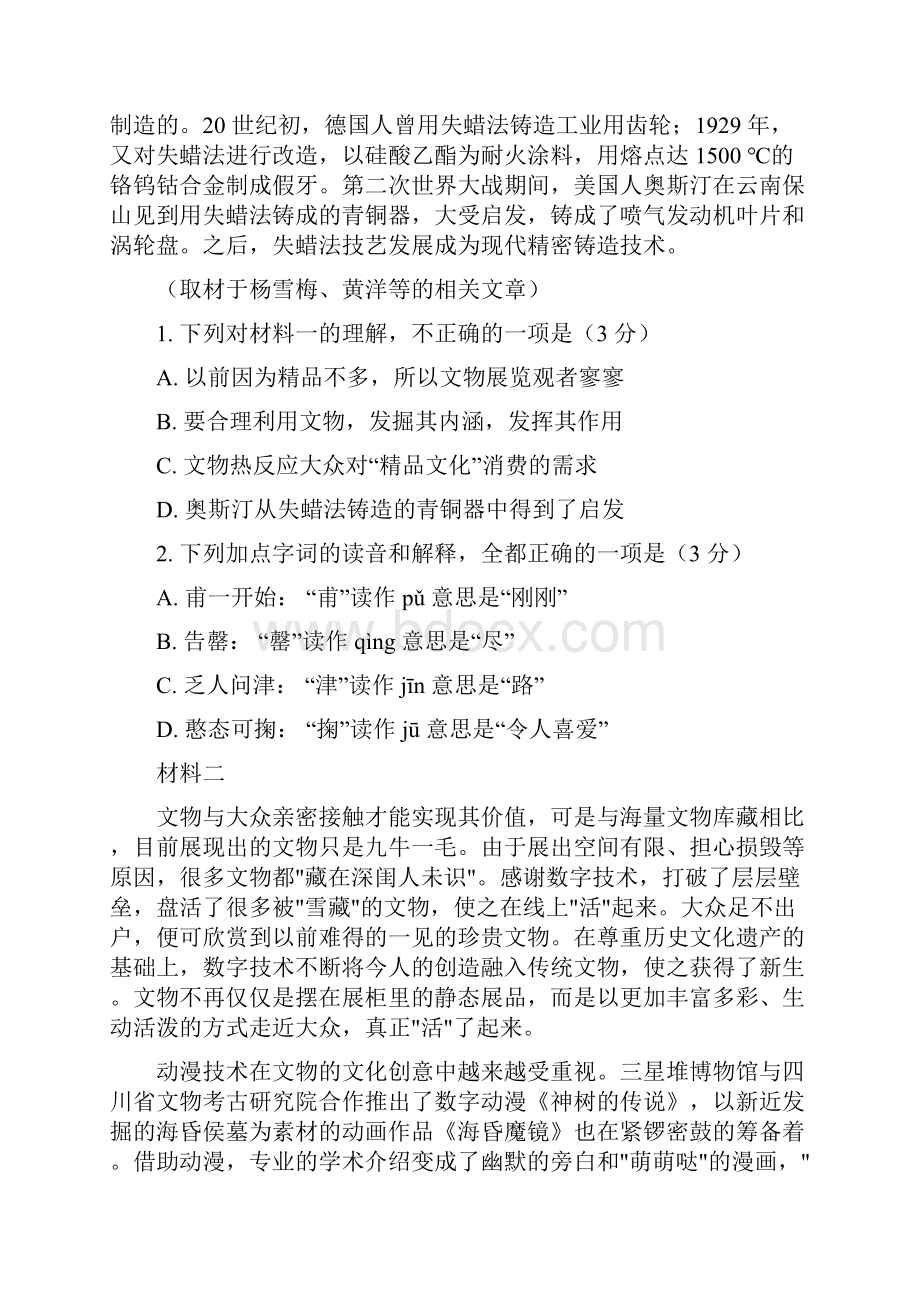 制造的。20 世纪初，德国人曾用失蜡法铸造工业用齿轮；1929 年，又对失蜡法进行改造，以硅酸乙酯为耐火涂料，用熔点达 1500 ℃的铬钨钴合金制成假牙。第二次世界大战期间，美国人奥斯汀在云南保山见到用失蜡法铸成的青铜器，大受启发，铸成了喷气发动机叶片和涡轮盘。之后，失蜡法技艺发展成为现代精密铸造技术。

（取材于杨雪梅、黄洋等的相关文章）

1. 下列对材料一的理解，不正确的一项是（3 分）

A. 以前因为精品不多，所以文物展览观者寥寥

B. 要合理利用文物，发掘其内涵，发挥其作用

C. 文物热反应大众对“精品文化”消费的需求

D. 奥斯汀从失蜡法铸造的青铜器中得到了启发

2. 下列加点字词的读音和解释，全都正确的一项是（3 分）

A. 甫一开始：“甫”读作 pǔ 意思是“刚刚”

B. 告罄：“罄”读作 qìng 意思是“尽”

C. 乏人问津：“津”读作 jīn 意思是“路”

D. 憨态可掬：“掬”读作 jū 意思是“令人喜爱”

材料二

文物与大众亲密接触才能实现其价值，可是与海量文物库藏相比，目前展现出的文物只是九牛一毛。由于展出空间有限、担心损毁等原因，很多文物都"藏在深闺人未识"。感谢数字技术，打破了层层壁垒，盘活了很多被"雪藏"的文物，使之在线上"活"起来。大众足不出户，便可欣赏到以前难得的一见的珍贵文物。在尊重历史文化遗产的基础上，数字技术不断将今人的创造融入传统文物，使之获得了新生。文物不再仅仅是摆在展柜里的静态展品，而是以更加丰富多彩、生动活泼的方式走近大众，真正"活"了起来。

动漫技术在文物的文化创意中越来越受重视。三星堆博物馆与四川省文物考古研究院合作推出了数字动漫《神树的传说》，以新近发掘的海昏侯墓为素材的动画作品《海昏魔镜》也在紧锣密鼓的筹备着。借助动漫，专业的学术介绍变成了幽默的旁白和"萌萌哒"的漫画，"